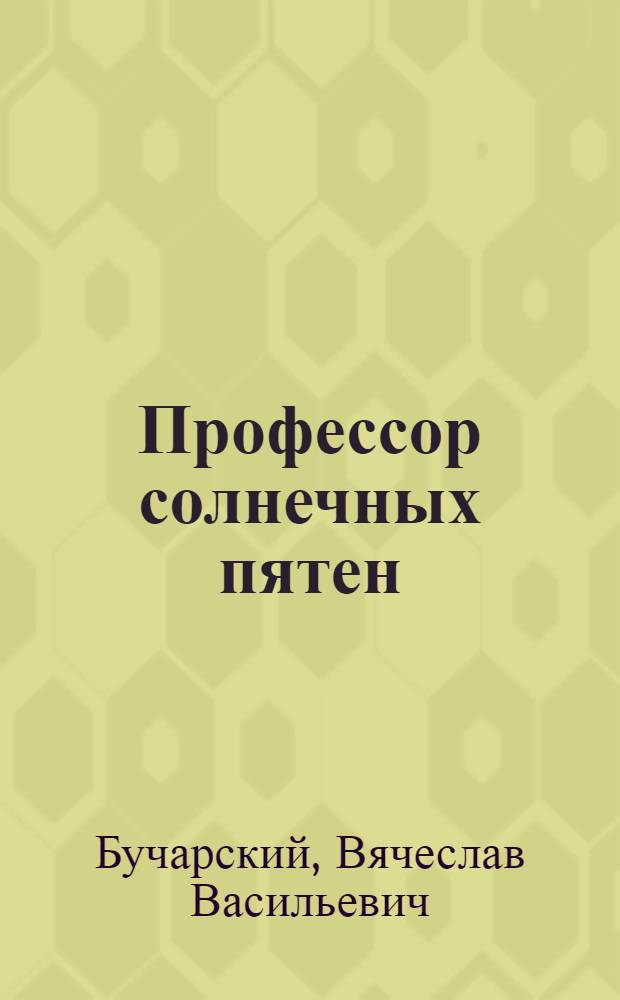 Профессор солнечных пятен

Бучарский, Вячеслав Васильевич